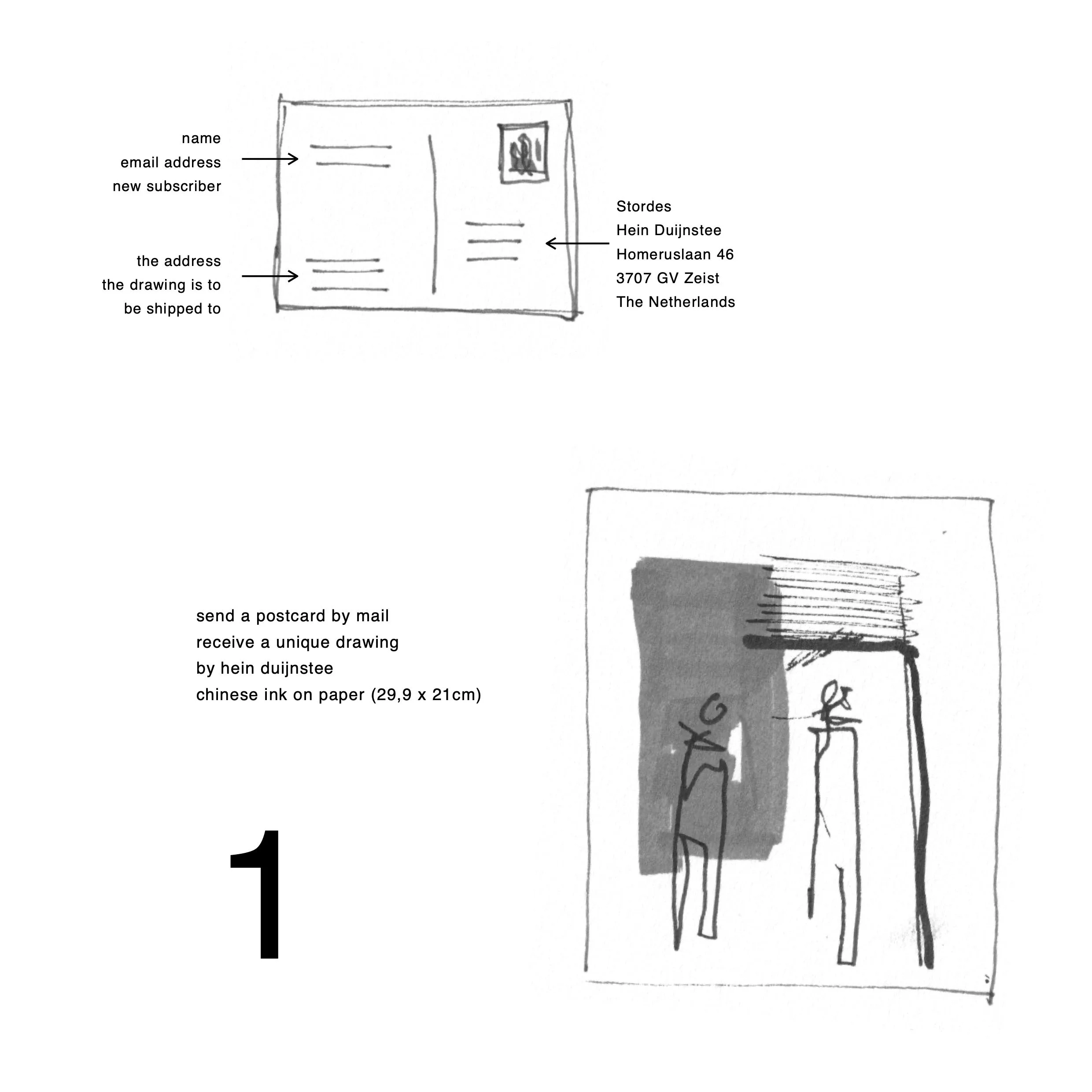 name
email address
new subscriber

the address
the drawing is to
be shipped to

Stordes
Hein Duijnstee
Homeruslaan 46
3707 GV Zeist
The Netherlands

send a postcard by mail
receive a unique drawing
by hein duijnstee
chinese ink on paper (29,9 x 21cm)

1